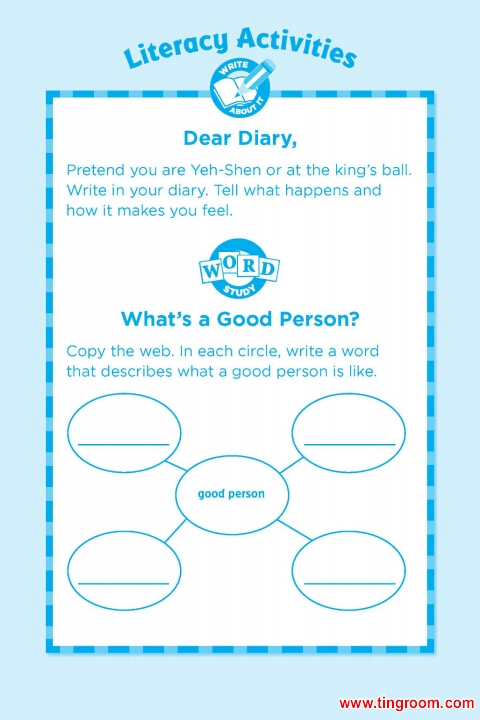 Literacy Activities

WRITE ABOUT IT

Dear Diary,

Pretend you are Yeh-Shen or at the king's ball. Write in your diary. Tell what happens and how it makes you feel.

WORD STUDY

What's a Good Person?

Copy the web. In each circle, write a word that describes what a good person is like.

good person

www.tingroom.com